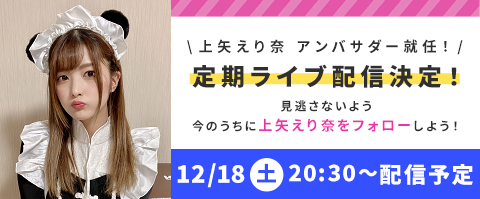 \ 上矢えり奈 アンバサダー就任！ /

定期ライブ配信決定！

見逃さないよう
今のうちに上矢えり奈をフォローしよう！

12/18 土 20:30～配信予定